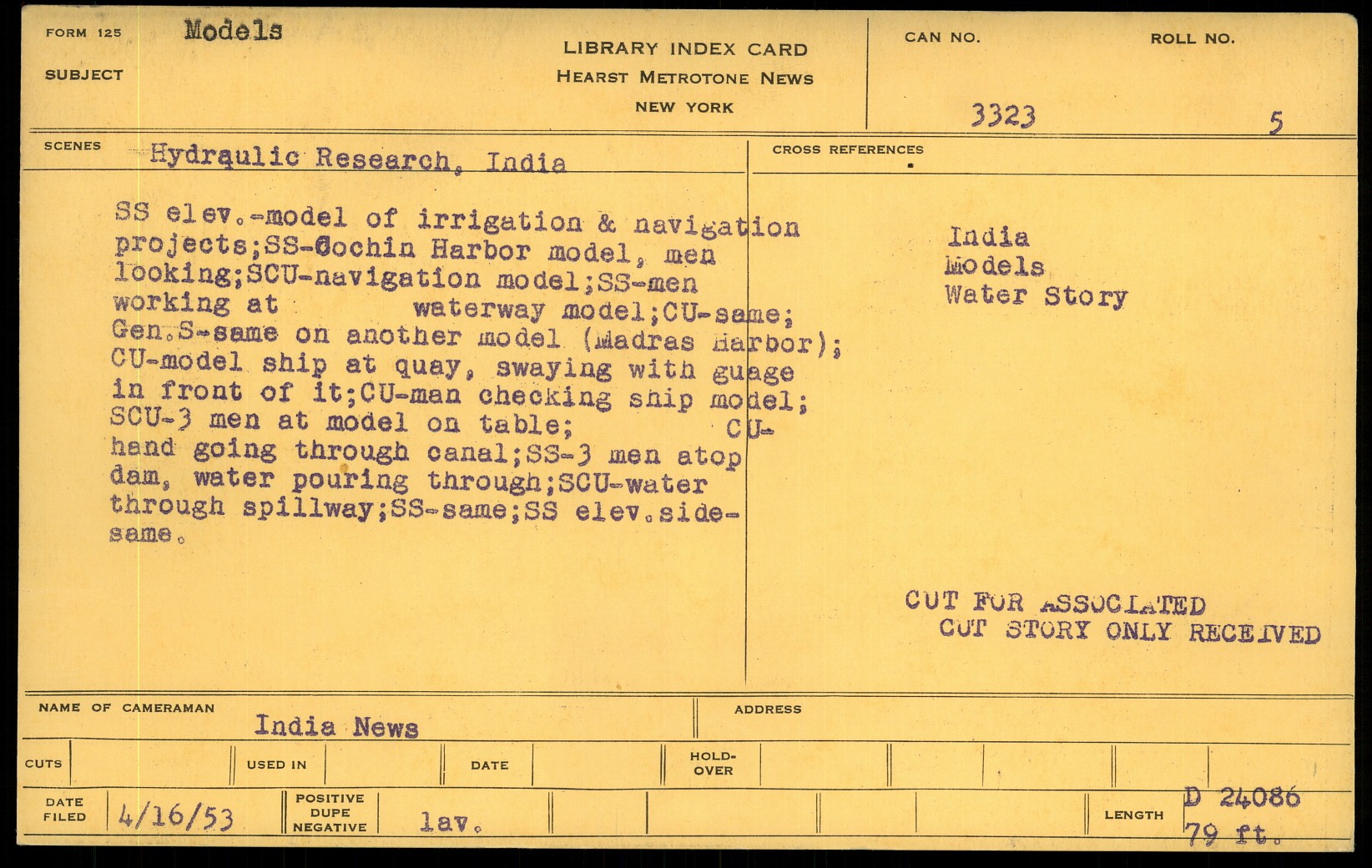 FORM 125 Models

SUBJECT

LIBRARY INDEX CARD
HEARST METROTONE NEWS
NEW YORK

CAN NO. 3323

ROLL NO. 5

SCENES Hydraulic Research, India

SS elev.-model of irrigation & navigation projects;SS-Cochin Harbor model, men looking;SCU-navigation model;SS-men working at waterway model;CU-same; Gen.S-same on another model (Madras Harbor); CU-model ship at quay, swaying with guage in front of it;CU-man checking ship model; SCU-3 men at model on table; CU-hand going through canal;SS-3 men atop dam, water pouring through;SCU-water through spillway;SS-same;SS elev.side-same.

CROSS REFERENCES

India
Models
Water Story

CUT FOR ASSOCIATED
CUT STORY ONLY RECEIVED

NAME OF CAMERAMAN India News

ADDRESS

CUTS

USED IN

DATE

HOLD-OVER

DATE FILED 4/16/53

POSITIVE DUPE NEGATIVE lav.

LENGTH D 24086 79 ft.